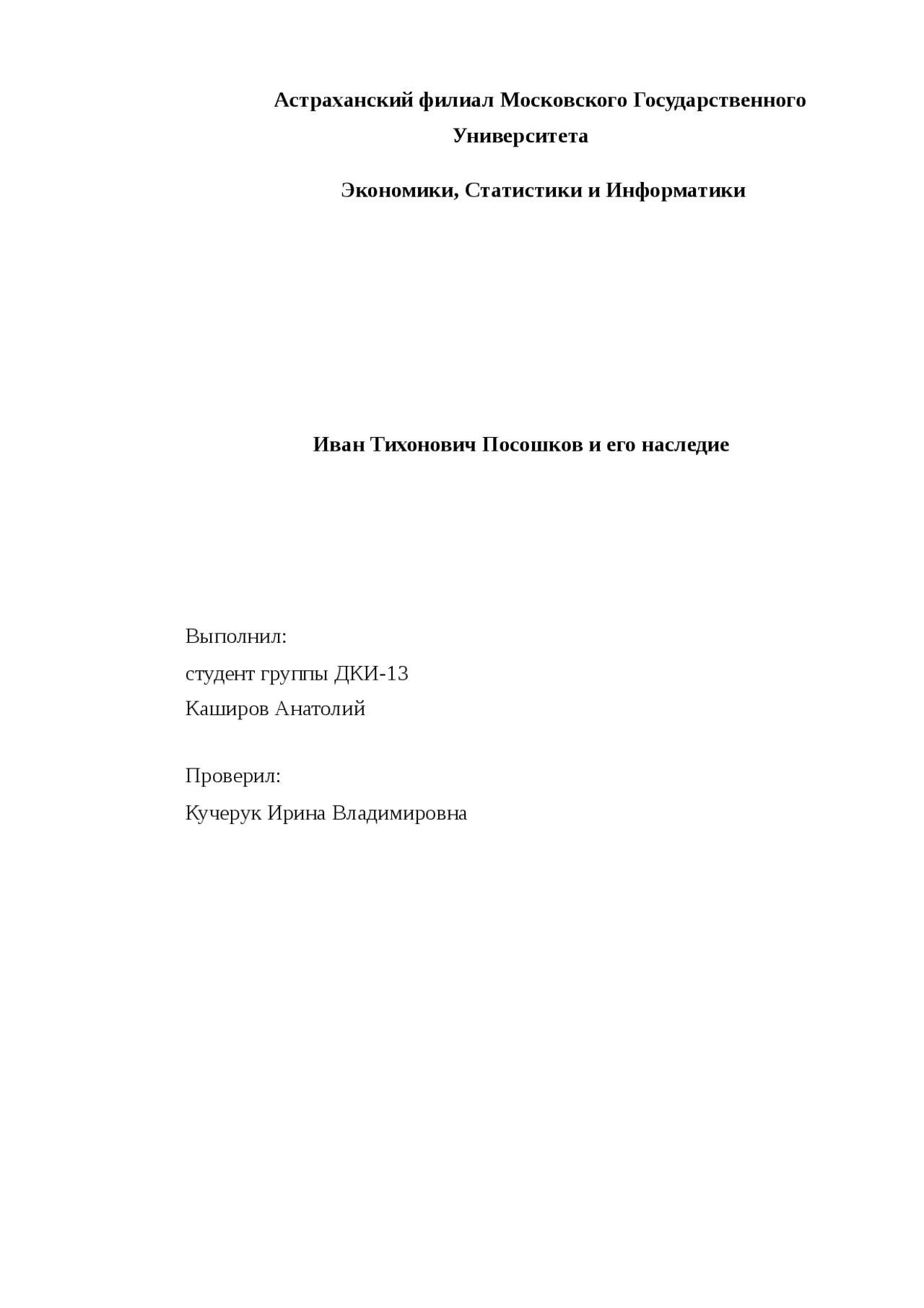 Астраханский филиал Московского Государственного Университета

Экономики, Статистики и Информатики

Иван Тихонович Посошков и его наследие

Выполнил:
студент группы ДКИ-13
Каширов Анатолий

Проверил:
Кучерук Ирина Владимировна